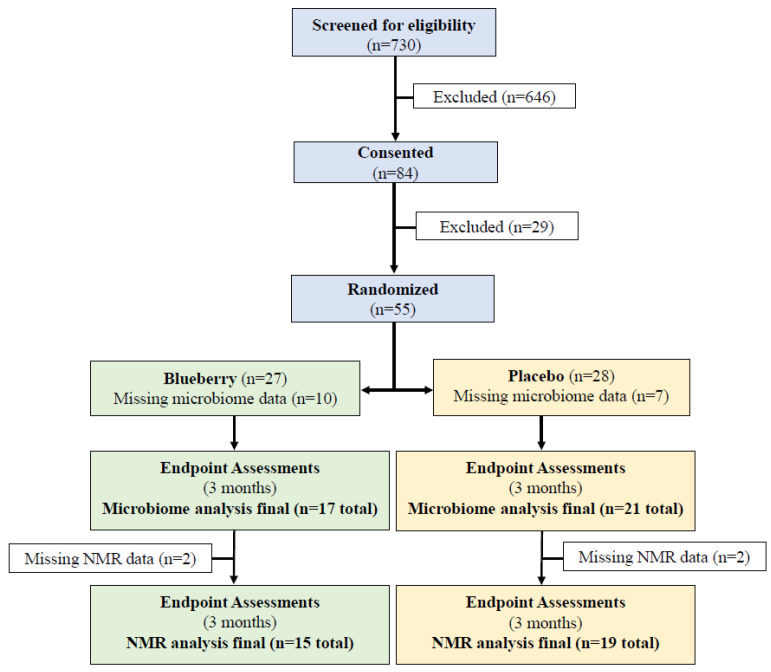 Screened for eligibility
(n=730)

Excluded (n=646)

Consented
(n=84)

Excluded (n=29)

Randomized
(n=55)

Blueberry (n=27)
Missing microbiome data (n=10)

Placebo (n=28)
Missing microbiome data (n=7)

Endpoint Assessments
(3 months)
Microbiome analysis final (n=17 total)

Endpoint Assessments
(3 months)
Microbiome analysis final (n=21 total)

Missing NMR data (n=2)

Missing NMR data (n=2)

Endpoint Assessments
(3 months)
NMR analysis final (n=15 total)

Endpoint Assessments
(3 months)
NMR analysis final (n=19 total)